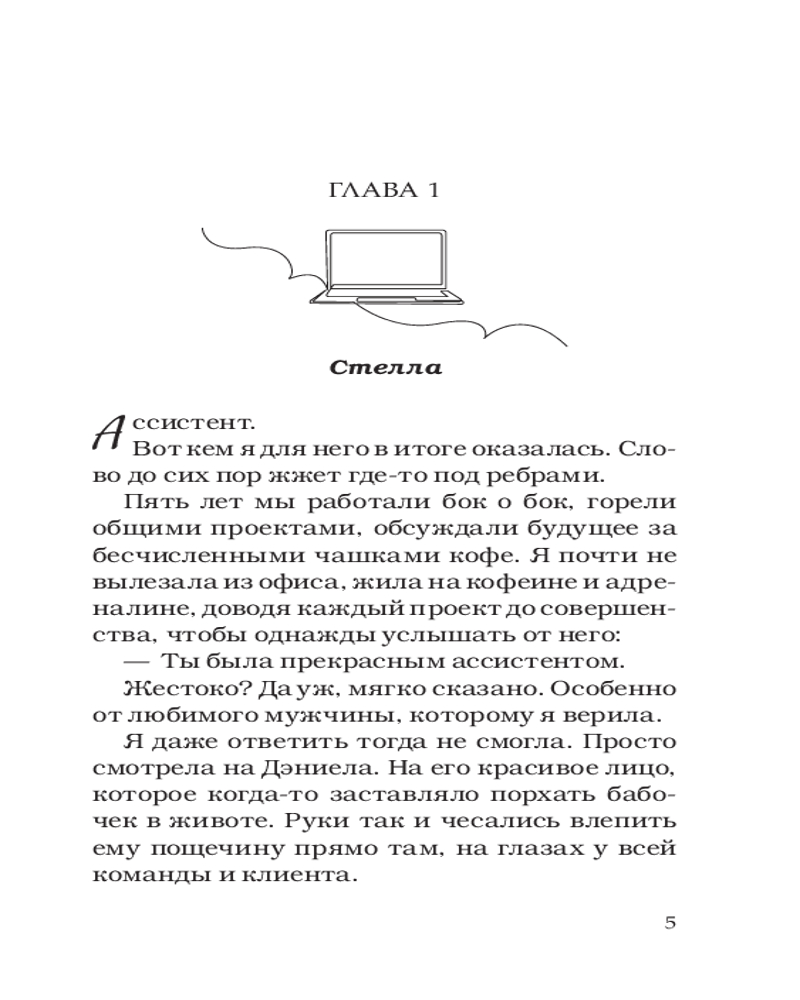 ГЛАВА 1

Стелла

Ассистент.
Вот кем я для него в итоге оказалась. Слово до сих пор жжет где-то под ребрами.

Пять лет мы работали бок о бок, горели общими проектами, обсуждали будущее за бесчисленными чашками кофе. Я почти не вылезала из офиса, жила на кофеине и адреналине, доводя каждый проект до совершенства, чтобы однажды услышать от него:

— Ты была прекрасным ассистентом.

Жестоко? Да уж, мягко сказано. Особенно от любимого мужчины, которому я верила.

Я даже ответить тогда не смогла. Просто смотрела на Дэниела. На его красивое лицо, которое когда-то заставляло порхать бабочек в животе. Руки так и чесались влепить ему пощечину прямо там, на глазах у всей команды и клиента.

5